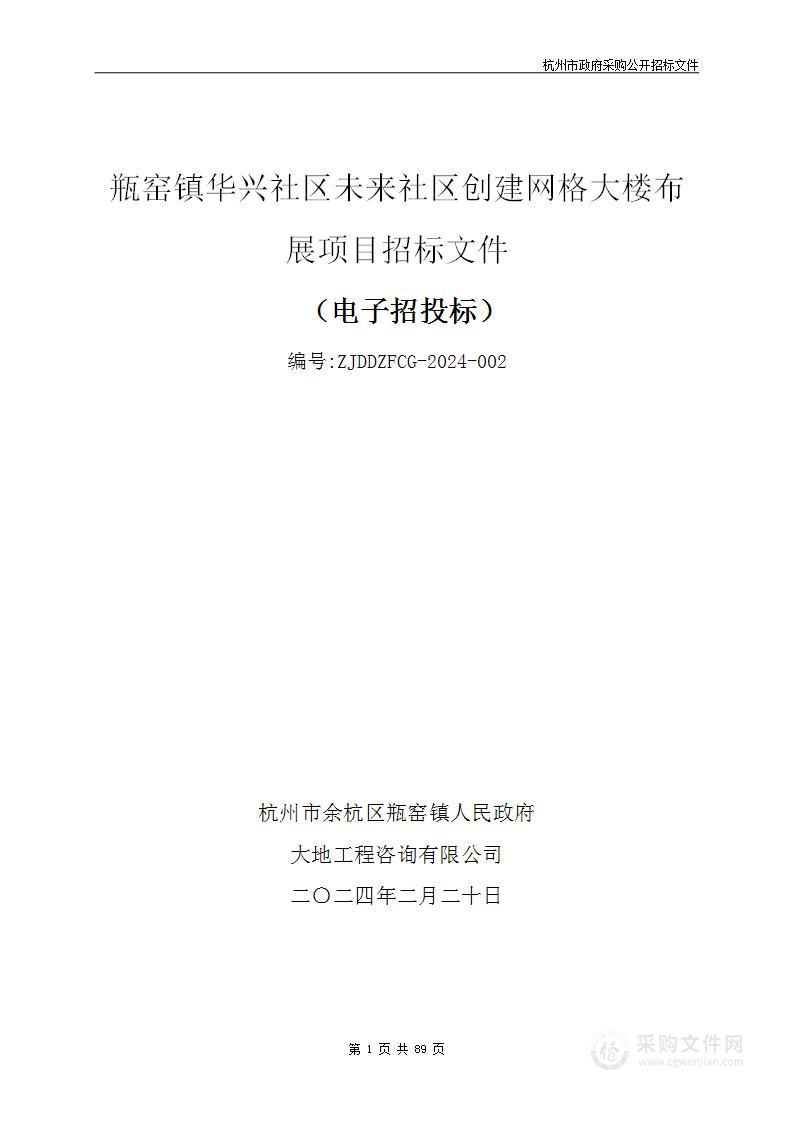 杭州市政府采购公开招标文件

瓶窑镇华兴社区未来社区创建网格大楼布展项目招标文件

（电子招投标）

编号:ZJDDZFCG-2024-002

杭州市余杭区瓶窑镇人民政府

大地工程咨询有限公司

二〇二四年二月二十日

第 1 页 共 89 页

采购文件网
www.cgwenjian.com